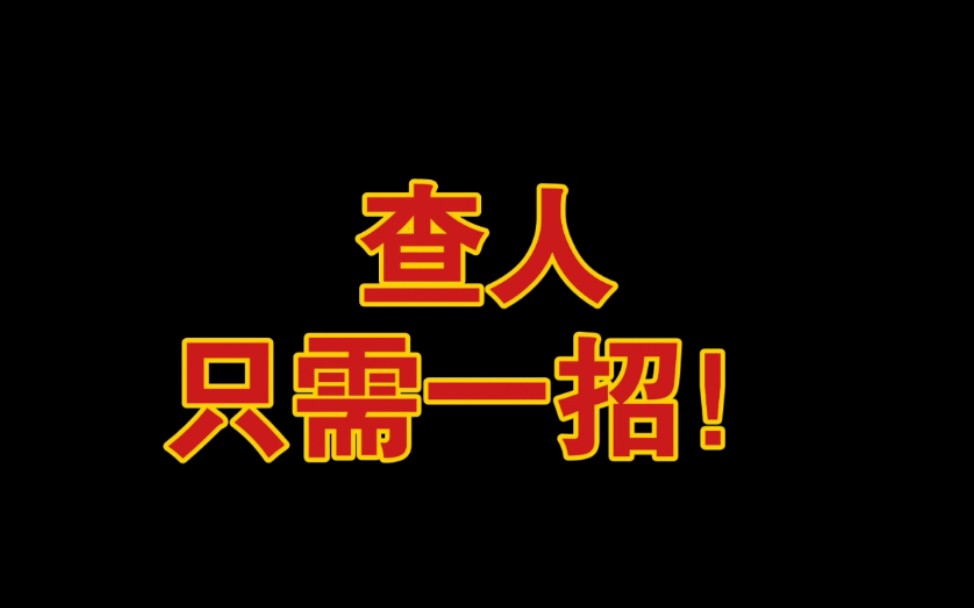 查人
只需一招！